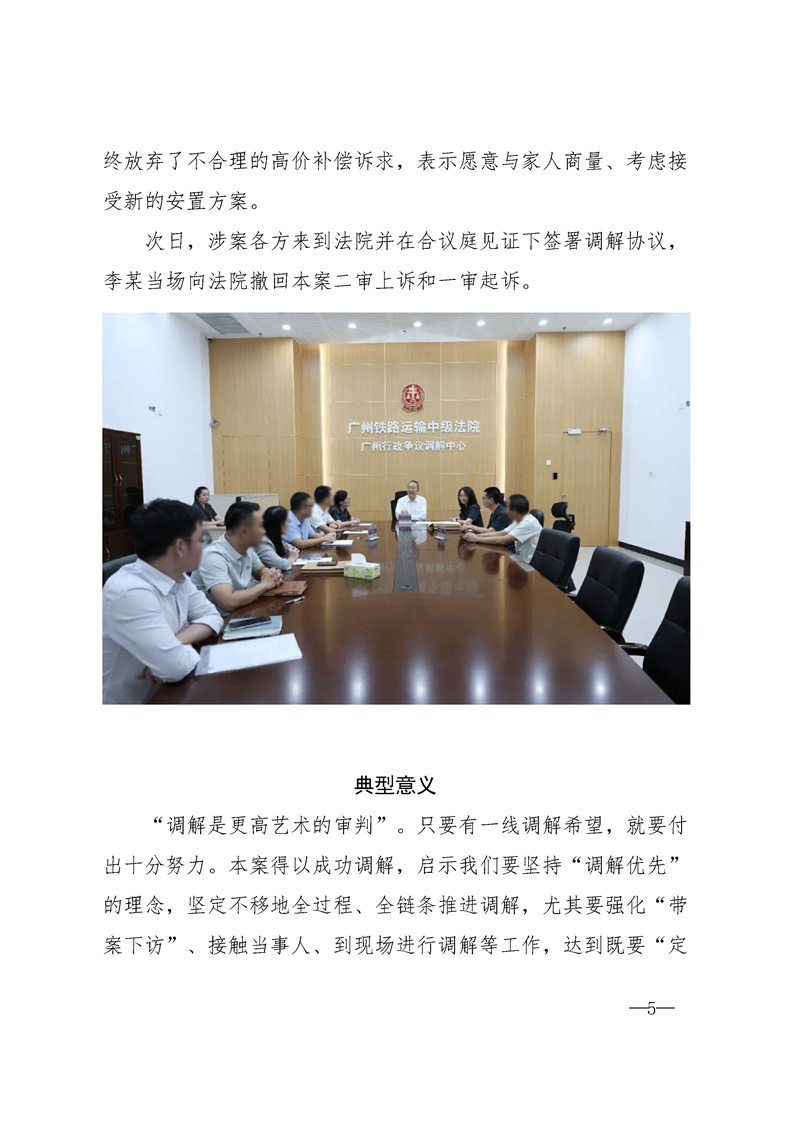 终放弃了不合理的高价补偿诉求，表示愿意与家人商量、考虑接受新的安置方案。

次日，涉案各方来到法院并在合议庭见证下签署调解协议，李某当场向法院撤回本案二审上诉和一审起诉。

广州铁路运输中级法院
广州行政争议调解中心

典型意义

“调解是更高艺术的审判”。只要有一线调解希望，就要付出十分努力。本案得以成功调解，启示我们要坚持“调解优先”的理念，坚定不移地全过程、全链条推进调解，尤其要强化“带案下访”、接触当事人、到现场进行调解等工作，达到既要“定

—5—